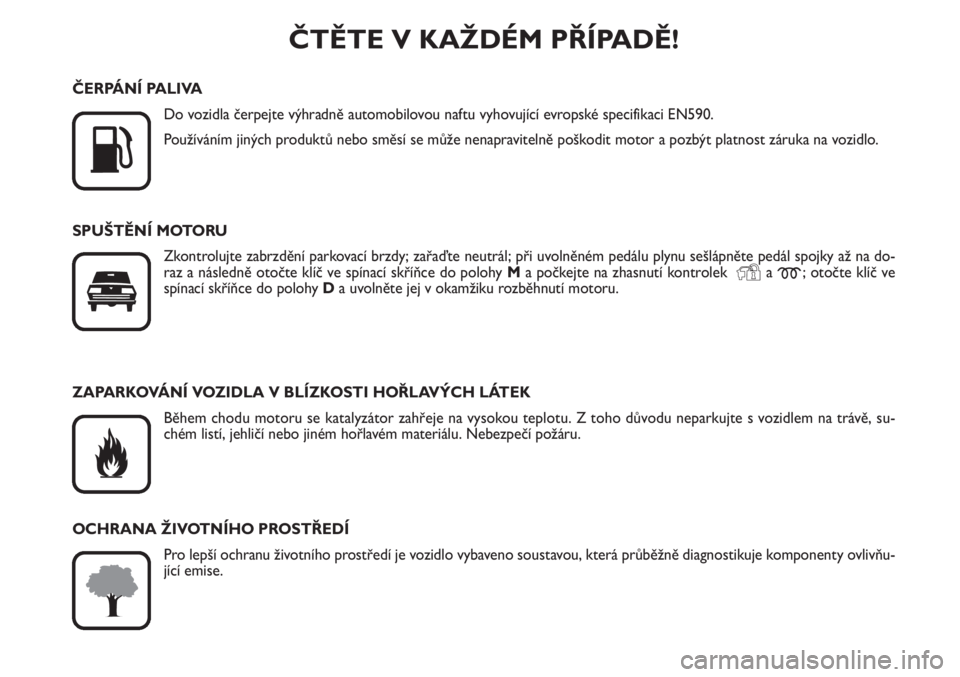 ČTĚTE V KAŽDÉM PŘÍPADĚ!

ČERPÁNÍ PALIVA

Do vozidla čerpejte výhradně automobilovou naftu vyhovující evropské specifikaci EN590.

Používáním jiných produktů nebo směsí se může nenapravitelně poškodit motor a pozbýt platnost záruka na vozidlo.

SPUŠTĚNÍ MOTORU

Zkontrolujte zabrzdění parkovací brzdy; zařaďte neutrál; při uvolněném pedálu plynu sešlápněte pedál spojky až na doraz a následně otočte klíč ve spínací skříňce do polohy M a počkejte na zhasnutí kontrolek a ; otočte klíč ve spínací skříňce do polohy D a uvolněte jej v okamžiku rozběhnutí motoru.

ZAPARKOVÁNÍ VOZIDLA V BLÍZKOSTI HOŘLAVÝCH LÁTEK

Během chodu motoru se katalyzátor zahřeje na vysokou teplotu. Z toho důvodu neparkujte s vozidlem na trávě, suchém listí, jehličí nebo jiném hořlavém materiálu. Nebezpečí požáru.

OCHRANA ŽIVOTNÍHO PROSTŘEDÍ

Pro lepší ochranu životního prostředí je vozidlo vybaveno soustavou, která průběžně diagnostikuje komponenty ovlivňující emise.

carmanualsonline.info